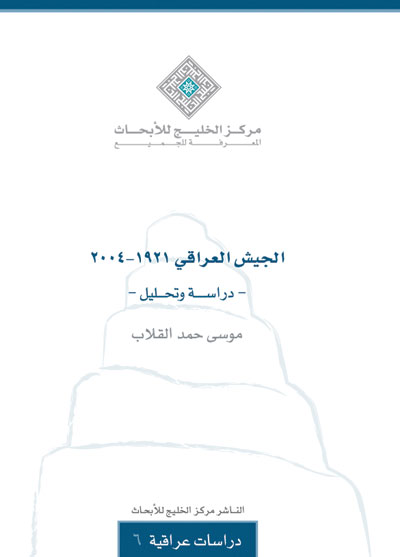 مركز الخليج للأبحاث
المعرفة للجميع

الجيش العراقي ١٩٢١-٢٠٠٤

- دراسة وتحليل -

موسى حمد القلاب

الناشر مركز الخليج للأبحاث

دراسات عراقية ٦